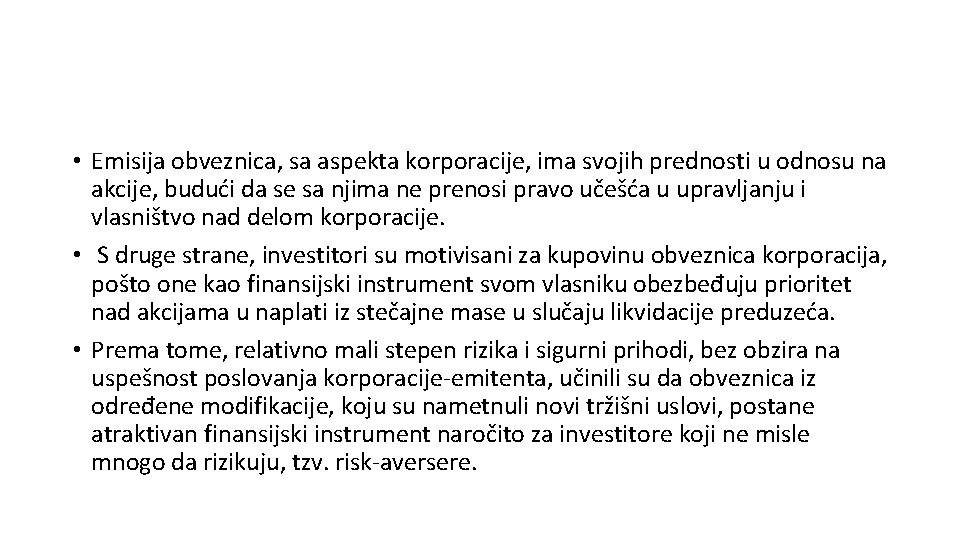 • Emisija obveznica, sa aspekta korporacije, ima svojih prednosti u odnosu na akcije, budući da se sa njima ne prenosi pravo učešća u upravljanju i vlasništvo nad delom korporacije.

• S druge strane, investitori su motivisani za kupovinu obveznica korporacija, pošto one kao finansijski instrument svom vlasniku obezbeđuju prioritet nad akcijama u naplati iz stečajne mase u slučaju likvidacije preduzeća.

• Prema tome, relativno mali stepen rizika i sigurni prihodi, bez obzira na uspešnost poslovanja korporacije-emitenta, učinili su da obveznica iz određene modifikacije, koju su nametnuli novi tržišni uslovi, postane atraktivan finansijski instrument naročito za investitore koji ne misle mnogo da rizikuju, tzv. risk-aversere.